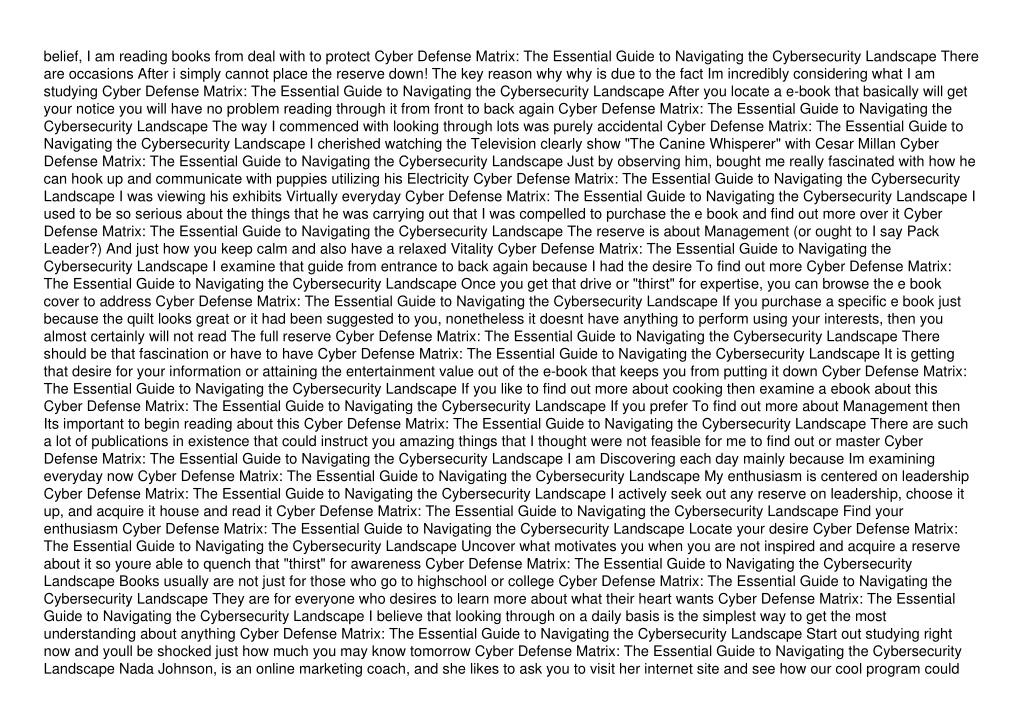 belief, I am reading books from deal with to protect Cyber Defense Matrix: The Essential Guide to Navigating the Cybersecurity Landscape There are occasions After i simply cannot place the reserve down! The key reason why why is due to the fact Im incredibly considering what I am studying Cyber Defense Matrix: The Essential Guide to Navigating the Cybersecurity Landscape After you locate a e-book that basically will get your notice you will have no problem reading through it from front to back again Cyber Defense Matrix: The Essential Guide to Navigating the Cybersecurity Landscape The way I commenced with looking through lots was purely accidental Cyber Defense Matrix: The Essential Guide to Navigating the Cybersecurity Landscape I cherished watching the Television clearly show "The Canine Whisperer" with Cesar Millan Cyber Defense Matrix: The Essential Guide to Navigating the Cybersecurity Landscape Just by observing him, bought me really fascinated with how he can hook up and communicate with puppies utilizing his Electricity Cyber Defense Matrix: The Essential Guide to Navigating the Cybersecurity Landscape I was viewing his exhibits Virtually everyday Cyber Defense Matrix: The Essential Guide to Navigating the Cybersecurity Landscape I used to be so serious about the things that he was carrying out that I was compelled to purchase the e book and find out more over it Cyber Defense Matrix: The Essential Guide to Navigating the Cybersecurity Landscape The reserve is about Management (or ought to I say Pack Leader?) And just how you keep calm and also have a relaxed Vitality Cyber Defense Matrix: The Essential Guide to Navigating the Cybersecurity Landscape I examine that guide from entrance to back again because I had the desire To find out more Cyber Defense Matrix: The Essential Guide to Navigating the Cybersecurity Landscape Once you get that drive or "thirst" for expertise, you can browse the e book cover to address Cyber Defense Matrix: The Essential Guide to Navigating the Cybersecurity Landscape If you purchase a specific e book just because the quilt looks great or it had been suggested to you, nonetheless it doesnt have anything to perform using your interests, then you almost certainly will not read The full reserve Cyber Defense Matrix: The Essential Guide to Navigating the Cybersecurity Landscape There should be that fascination or have to have Cyber Defense Matrix: The Essential Guide to Navigating the Cybersecurity Landscape It is getting that desire for your information or attaining the entertainment value out of the e-book that keeps you from putting it down Cyber Defense Matrix: The Essential Guide to Navigating the Cybersecurity Landscape If you like to find out more about cooking then examine a ebook about this Cyber Defense Matrix: The Essential Guide to Navigating the Cybersecurity Landscape If you prefer To find out more about Management then Its important to begin reading about this Cyber Defense Matrix: The Essential Guide to Navigating the Cybersecurity Landscape There are such a lot of publications in existence that could instruct you amazing things that I thought were not feasible for me to find out or master Cyber Defense Matrix: The Essential Guide to Navigating the Cybersecurity Landscape I am Discovering each day mainly because Im examining everyday now Cyber Defense Matrix: The Essential Guide to Navigating the Cybersecurity Landscape My enthusiasm is centered on leadership Cyber Defense Matrix: The Essential Guide to Navigating the Cybersecurity Landscape I actively seek out any reserve on leadership, choose it up, and acquire it house and read it Cyber Defense Matrix: The Essential Guide to Navigating the Cybersecurity Landscape Find your enthusiasm Cyber Defense Matrix: The Essential Guide to Navigating the Cybersecurity Landscape Locate your desire Cyber Defense Matrix: The Essential Guide to Navigating the Cybersecurity Landscape Uncover what motivates you when you are not inspired and acquire a reserve about it so youre able to quench that "thirst" for awareness Cyber Defense Matrix: The Essential Guide to Navigating the Cybersecurity Landscape Books usually are not just for those who go to highschool or college Cyber Defense Matrix: The Essential Guide to Navigating the Cybersecurity Landscape They are for everyone who desires to learn more about what their heart wants Cyber Defense Matrix: The Essential Guide to Navigating the Cybersecurity Landscape I believe that looking through on a daily basis is the simplest way to get the most understanding about anything Cyber Defense Matrix: The Essential Guide to Navigating the Cybersecurity Landscape Start out studying right now and youll be shocked just how much you may know tomorrow Cyber Defense Matrix: The Essential Guide to Navigating the Cybersecurity Landscape Nada Johnson, is an online marketing coach, and she likes to ask you to visit her internet site and see how our cool program could